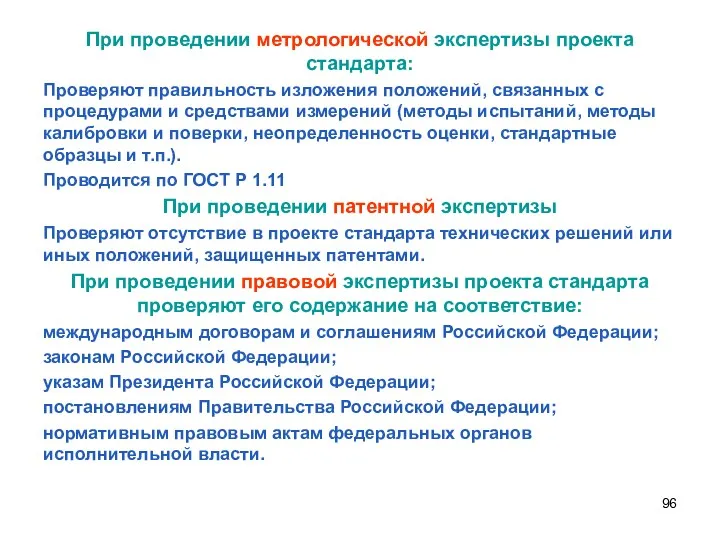 При проведении метрологической экспертизы проекта стандарта:

Проверяют правильность изложения положений, связанных с процедурами и средствами измерений (методы испытаний, методы калибровки и поверки, неопределенность оценки, стандартные образцы и т.п.).

Проводится по ГОСТ Р 1.11

При проведении патентной экспертизы

Проверяют отсутствие в проекте стандарта технических решений или иных положений, защищенных патентами.

При проведении правовой экспертизы проекта стандарта проверяют его содержание на соответствие:

международным договорам и соглашениям Российской Федерации;

законам Российской Федерации;

указам Президента Российской Федерации;

постановлениям Правительства Российской Федерации;

нормативным правовым актам федеральных органов исполнительной власти.

96